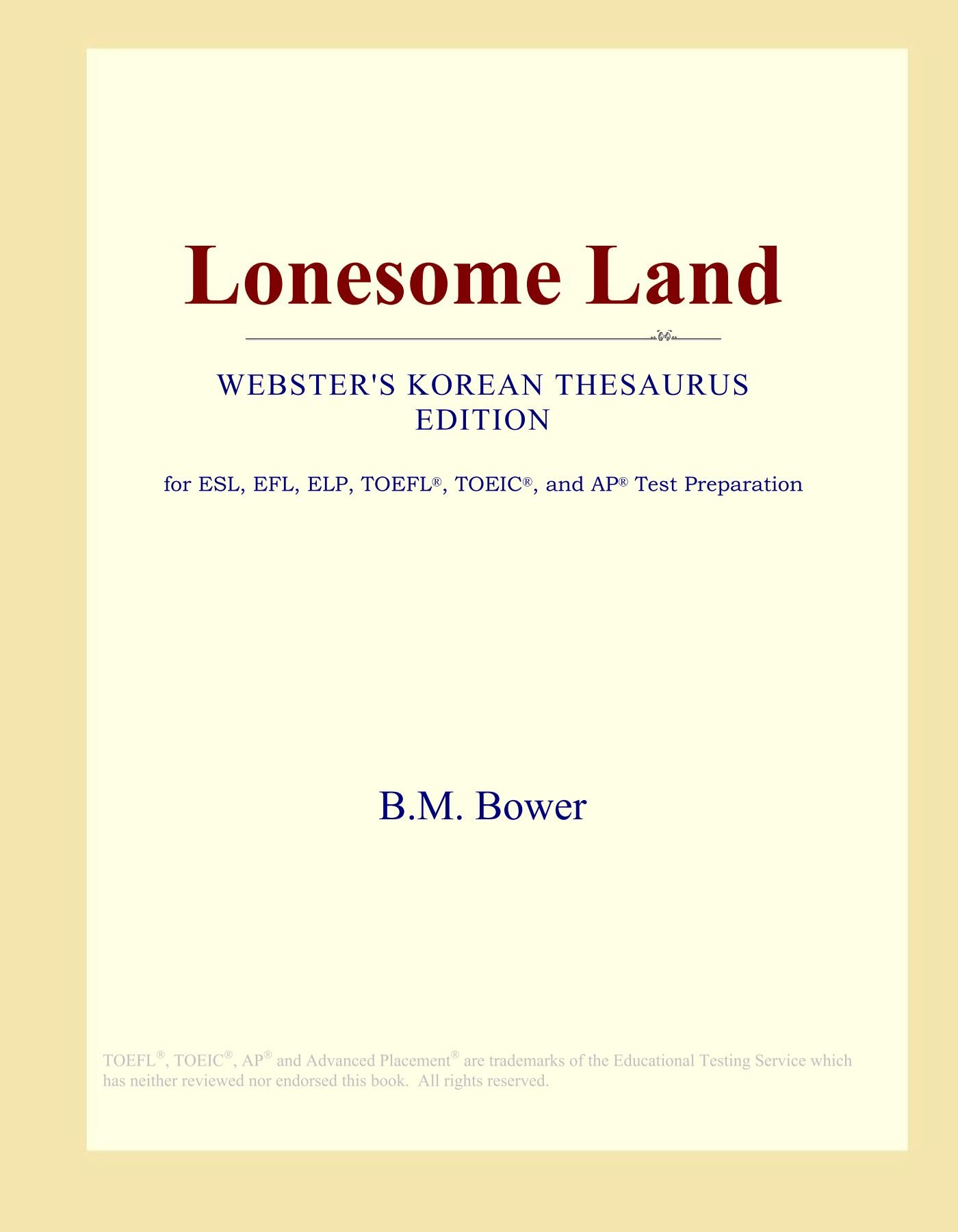 Lonesome Land

WEBSTER'S KOREAN THESAURUS EDITION

for ESL, EFL, ELP, TOEFL®, TOEIC®, and AP® Test Preparation

B.M. Bower

TOEFL®, TOEIC®, AP® and Advanced Placement® are trademarks of the Educational Testing Service which has neither reviewed nor endorsed this book. All rights reserved.